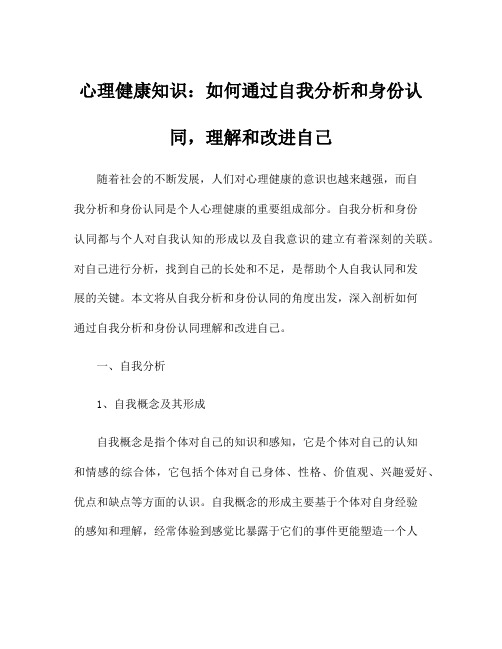 心理健康知识：如何通过自我分析和身份认同，理解和改进自己

随着社会的不断发展，人们对心理健康的意识也越来越强，而自我分析和身份认同是个人心理健康的重要组成部分。自我分析和身份认同都与个人对自我认知的形成以及自我意识的建立有着深刻的关联。对自己进行分析，找到自己的长处和不足，是帮助个人自我认同和发展的关键。本文将从自我分析和身份认同的角度出发，深入剖析如何通过自我分析和身份认同理解和改进自己。

一、自我分析

1、自我概念及其形成

自我概念是指个体对自己的知识和感知，它是个体对自己的认知和情感的综合体，它包括个体对自己身体、性格、价值观、兴趣爱好、优点和缺点等方面的认识。自我概念的形成主要基于个体对自身经验的感知和理解，经常体验到感觉比暴露于它们的事件更能塑造一个人